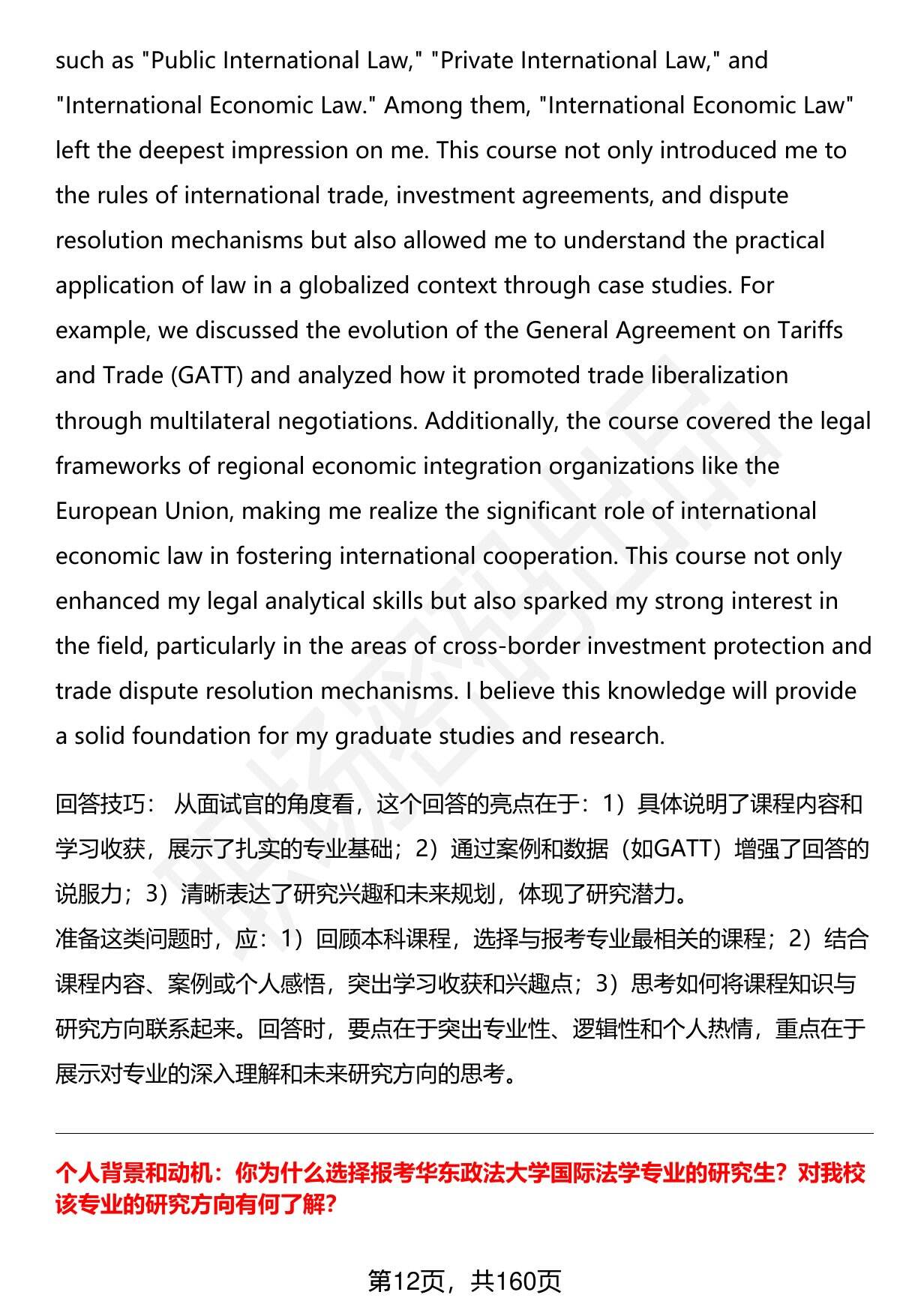 such as "Public International Law," "Private International Law," and "International Economic Law." Among them, "International Economic Law" left the deepest impression on me. This course not only introduced me to the rules of international trade, investment agreements, and dispute resolution mechanisms but also allowed me to understand the practical application of law in a globalized context through case studies. For example, we discussed the evolution of the General Agreement on Tariffs and Trade (GATT) and analyzed how it promoted trade liberalization through multilateral negotiations. Additionally, the course covered the legal frameworks of regional economic integration organizations like the European Union, making me realize the significant role of international economic law in fostering international cooperation. This course not only enhanced my legal analytical skills but also sparked my strong interest in the field, particularly in the areas of cross-border investment protection and trade dispute resolution mechanisms. I believe this knowledge will provide a solid foundation for my graduate studies and research.

回答技巧： 从面试官的角度看，这个回答的亮点在于：1）具体说明了课程内容和学习收获，展示了扎实的专业基础；2）通过案例和数据（如GATT）增强了回答的说服力；3）清晰表达了研究兴趣和未来规划，体现了研究潜力。
准备这类问题时，应：1）回顾本科课程，选择与报考专业最相关的课程；2）结合课程内容、案例或个人感悟，突出学习收获和兴趣点；3）思考如何将课程知识与研究方向联系起来。回答时，要点在于突出专业性、逻辑性和个人热情，重点在于展示对专业的深入理解和未来研究方向的思考。

个人背景和动机：你为什么选择报考华东政法大学国际法学专业的研究生？对我校该专业的研究方向有何了解？

第12页，共160页